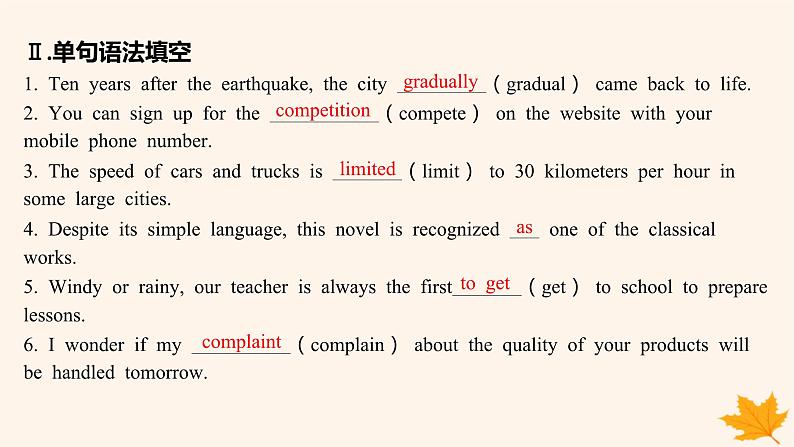 Ⅱ.单句语法填空

1. Ten years after the earthquake, the city gradually (gradual) came back to life.

2. You can sign up for the competition (compete) on the website with your mobile phone number.

3. The speed of cars and trucks is limited (limit) to 30 kilometers per hour in some large cities.

4. Despite its simple language, this novel is recognized as one of the classical works.

5. Windy or rainy, our teacher is always the first to get (get) to school to prepare lessons.

6. I wonder if my complaint (complain) about the quality of your products will be handled tomorrow.